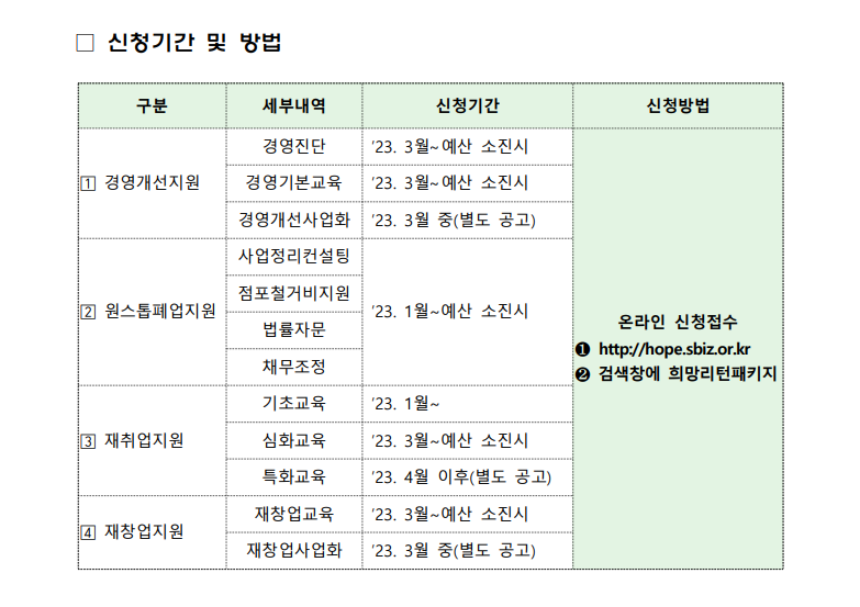 □ 신청기간 및 방법

| 구분 | 세부내역 | 신청기간 | 신청방법 |
|---|---|---|---|
| 1 경영개선지원 | 경영진단 | '23. 3월~예산 소진시 | 온라인 신청접수 ❶ http://hope.sbiz.or.kr ❷ 검색창에 희망리턴패키지 |
| | 경영기본교육 | '23. 3월~예산 소진시 | |
| | 경영개선사업화 | '23. 3월 중(별도 공고) | |
| 2 원스톱폐업지원 | 사업정리컨설팅 | '23. 1월~예산 소진시 | |
| | 점포철거비지원 | | |
| | 법률자문 | | |
| | 채무조정 | | |
| 3 재취업지원 | 기초교육 | '23. 1월~ | |
| | 심화교육 | '23. 3월~예산 소진시 | |
| | 특화교육 | '23. 4월 이후(별도 공고) | |
| 4 재창업지원 | 재창업교육 | '23. 3월~예산 소진시 | |
| | 재창업사업화 | '23. 3월 중(별도 공고) | |